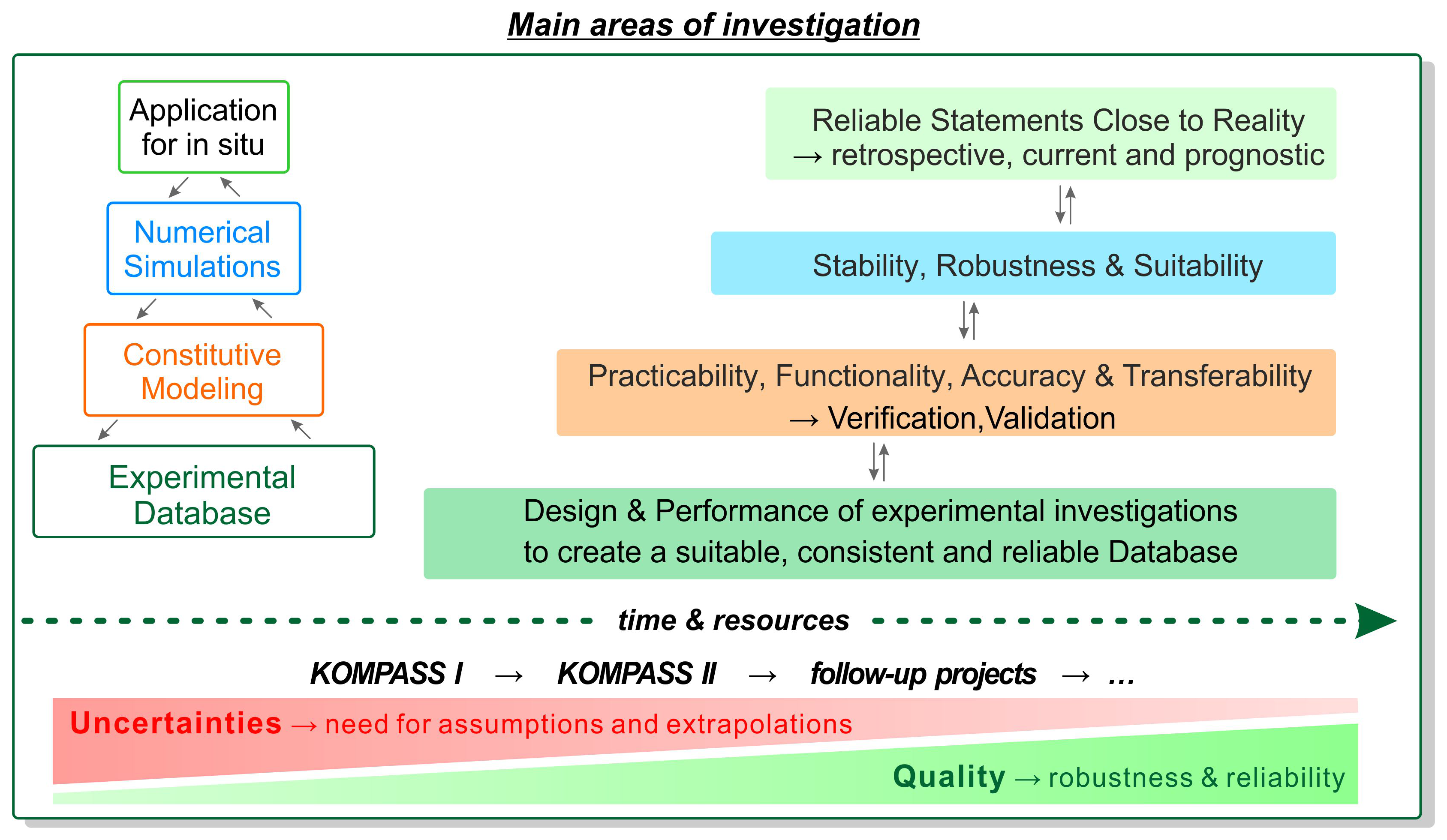 Main areas of investigation

Application for in situ

Numerical Simulations

Constitutive Modeling

Experimental Database

Reliable Statements Close to Reality
→ retrospective, current and prognostic

Stability, Robustness & Suitability

Practicability, Functionality, Accuracy & Transferability
→ Verification,Validation

Design & Performance of experimental investigations
to create a suitable, consistent and reliable Database

time & resources

KOMPASS I → KOMPASS II → follow-up projects → …

Uncertainties → need for assumptions and extrapolations

Quality → robustness & reliability